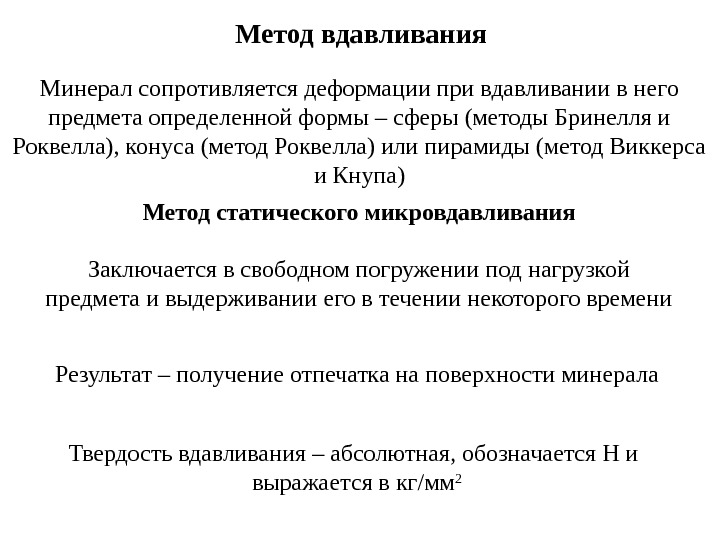 Метод вдавливания

Минерал сопротивляется деформации при вдавливании в него предмета определенной формы – сферы (методы Бринелля и Роквелла), конуса (метод Роквелла) или пирамиды (метод Виккерса и Кнупа)

Метод статического микровдавливания

Заключается в свободном погружении под нагрузкой предмета и выдерживании его в течении некоторого времени

Результат – получение отпечатка на поверхности минерала

Твердость вдавливания – абсолютная, обозначается Н и выражается в кг/мм$^2$